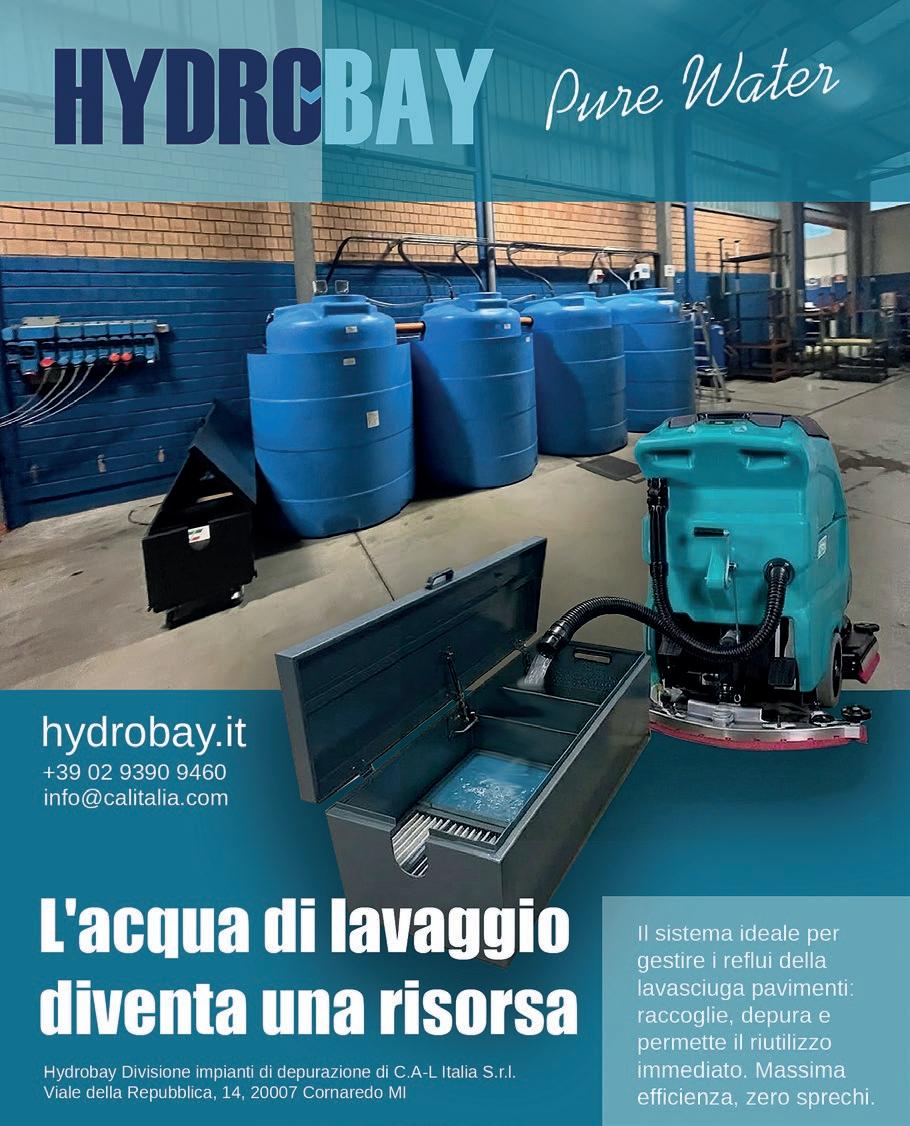 HYDROBAY

Pure Water

hydrobay.it
+39 02 9390 9460
info@calitalia.com

L'acqua di lavaggio diventa una risorsa

Hydrobay Divisione impianti di depurazione di C.A-L Italia S.r.l.
Viale della Repubblica, 14, 20007 Cornaredo MI

Il sistema ideale per gestire i reflui della lavasciuga pavimenti: raccoglie, depura e permette il riutilizzo immediato. Massima efficienza, zero sprechi.